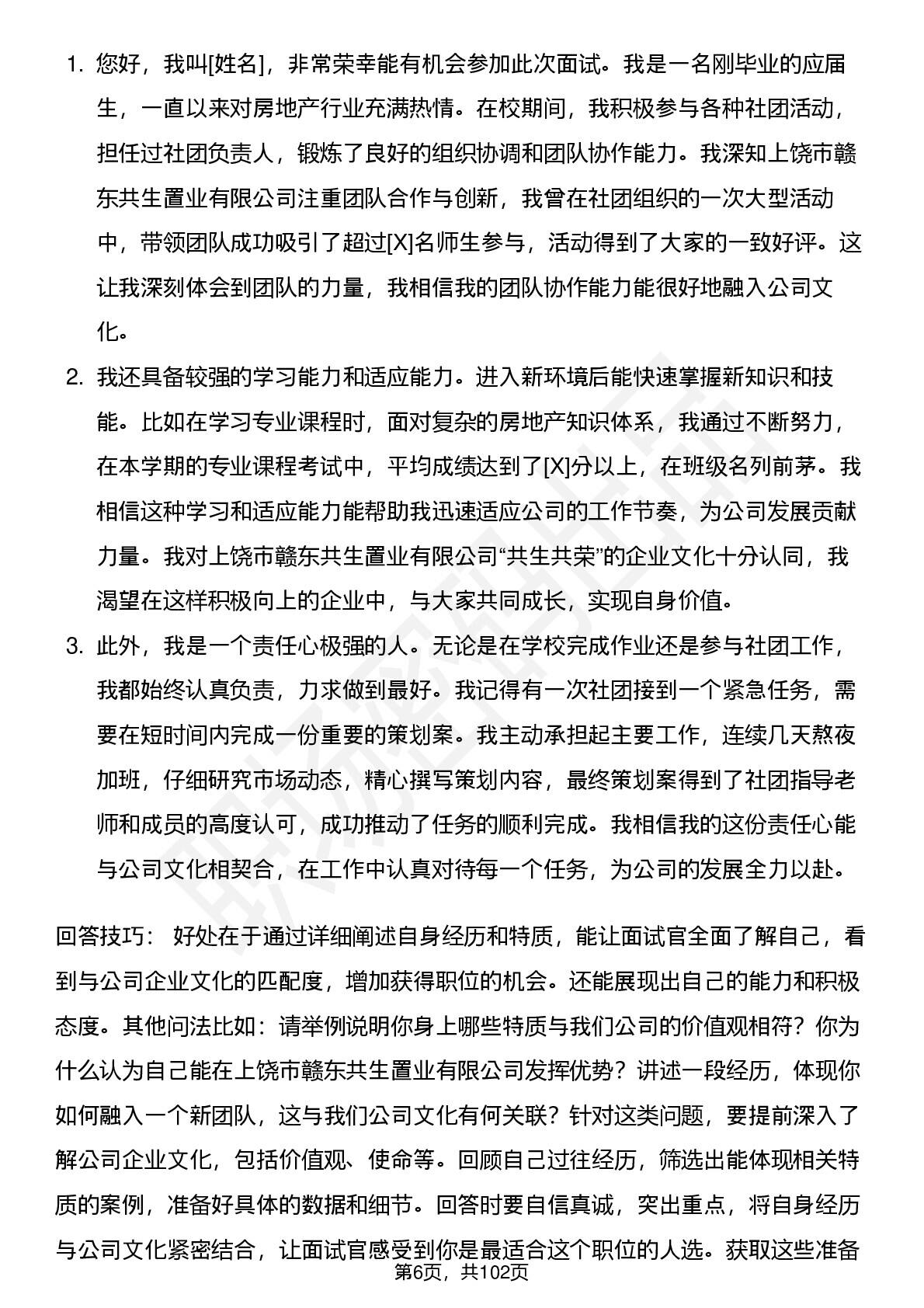 1. 您好，我叫[姓名]，非常荣幸能有机会参加此次面试。我是一名刚毕业的应届生，一直以来对房地产行业充满热情。在校期间，我积极参与各种社团活动，担任过社团负责人，锻炼了良好的组织协调和团队协作能力。我深知上饶市赣东共生置业有限公司注重团队合作与创新，我曾在社团组织的一次大型活动中，带领团队成功吸引了超过[X]名师生参与，活动得到了大家的一致好评。这让我深刻体会到团队的力量，我相信我的团队协作能力能很好地融入公司文化。

2. 我还具备较强的学习能力和适应能力。进入新环境后能快速掌握新知识和技能。比如在学习专业课程时，面对复杂的房地产知识体系，我通过不断努力，在本学期的专业课程考试中，平均成绩达到了[X]分以上，在班级名列前茅。我相信这种学习和适应能力能帮助我迅速适应公司的工作节奏，为公司发展贡献力量。我对上饶市赣东共生置业有限公司“共生共荣”的企业文化十分认同，我渴望在这样积极向上的企业中，与大家共同成长，实现自身价值。

3. 此外，我是一个责任心极强的人。无论是在学校完成作业还是参与社团工作，我都始终认真负责，力求做到最好。我记得有一次社团接到一个紧急任务，需要在短时间内完成一份重要的策划案。我主动承担起主要工作，连续几天熬夜加班，仔细研究市场动态，精心撰写策划内容，最终策划案得到了社团指导老师和成员的高度认可，成功推动了任务的顺利完成。我相信我的这份责任心能与公司文化相契合，在工作中认真对待每一个任务，为公司的发展全力以赴。

回答技巧： 好处在于通过详细阐述自身经历和特质，能让面试官全面了解自己，看到与公司企业文化的匹配度，增加获得职位的机会。还能展现出自己的能力和积极态度。其他问法比如：请举例说明你身上哪些特质与我们公司的价值观相符？你为什么认为自己能在上饶市赣东共生置业有限公司发挥优势？讲述一段经历，体现你如何融入一个新团队，这与我们公司文化有何关联？针对这类问题，要提前深入了解公司企业文化，包括价值观、使命等。回顾自己过往经历，筛选出能体现相关特质的案例，准备好具体的数据和细节。回答时要自信真诚，突出重点，将自身经历与公司文化紧密结合，让面试官感受到你是最适合这个职位的人选。获取这些准备

第6页，共102页